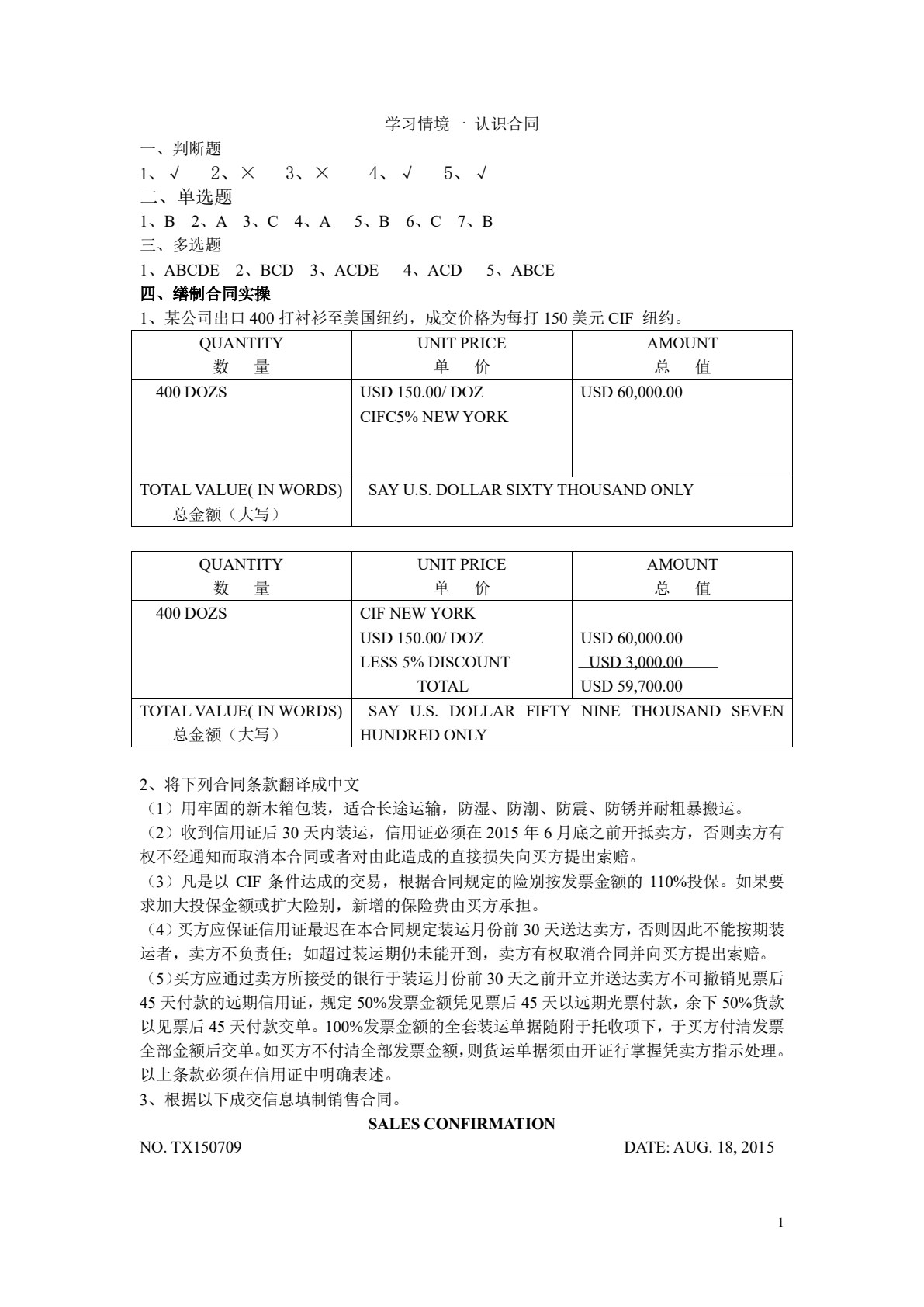 学习情境一 认识合同

一、判断题

1、√ 2、× 3、× 4、√ 5、√

二、单选题

1、B 2、A 3、C 4、A 5、B 6、C 7、B

三、多选题

1、ABCDE 2、BCD 3、ACDE 4、ACD 5、ABCE

四、缮制合同实操

1、某公司出口400打衬衫至美国纽约，成交价格为每打150美元CIF 纽约。

| QUANTITY 数 量 | UNIT PRICE 单 价 | AMOUNT 总 值 |
|---|---|---|
| 400 DOZS | USD 150.00/ DOZ CIFC5% NEW YORK | USD 60,000.00 |
| TOTAL VALUE( IN WORDS) 总金额（大写） | SAY U.S. DOLLAR SIXTY THOUSAND ONLY | |

| QUANTITY 数 量 | UNIT PRICE 单 价 | AMOUNT 总 值 |
|---|---|---|
| 400 DOZS | CIF NEW YORK USD 150.00/ DOZ LESS 5% DISCOUNT TOTAL | USD 60,000.00 USD 3,000.00 USD 59,700.00 |
| TOTAL VALUE( IN WORDS) 总金额（大写） | SAY U.S. DOLLAR FIFTY NINE THOUSAND SEVEN HUNDRED ONLY | |

2、将下列合同条款翻译成中文

（1）用牢固的新木箱包装，适合长途运输，防湿、防潮、防震、防锈并耐粗暴搬运。

（2）收到信用证后30天内装运，信用证必须在2015年6月底之前开抵卖方，否则卖方有权不经通知而取消本合同或者对由此造成的直接损失向买方提出索赔。

（3）凡是以CIF条件达成的交易，根据合同规定的险别按发票金额的110%投保。如果要求加大投保金额或扩大险别，新增的保险费由买方承担。

（4）买方应保证信用证最迟在本合同规定装运月份前30天送达卖方，否则因此不能按期装运者，卖方不负责任；如超过装运期仍未能开到，卖方有权取消合同并向买方提出索赔。

（5）买方应通过卖方所接受的银行于装运月份前30天之前开立并送达卖方不可撤销见票后45天付款的远期信用证，规定50%发票金额凭见票后45天以远期光票付款，余下50%货款以见票后45天付款交单。100%发票金额的全套装运单据随附于托收项下，于买方付清发票全部金额后交单。如买方不付清全部发票金额，则货运单据须由开证行掌握凭卖方指示处理。以上条款必须在信用证中明确表述。

3、根据以下成交信息填制销售合同。

SALES CONFIRMATION

NO. TX150709 DATE: AUG. 18, 2015

1